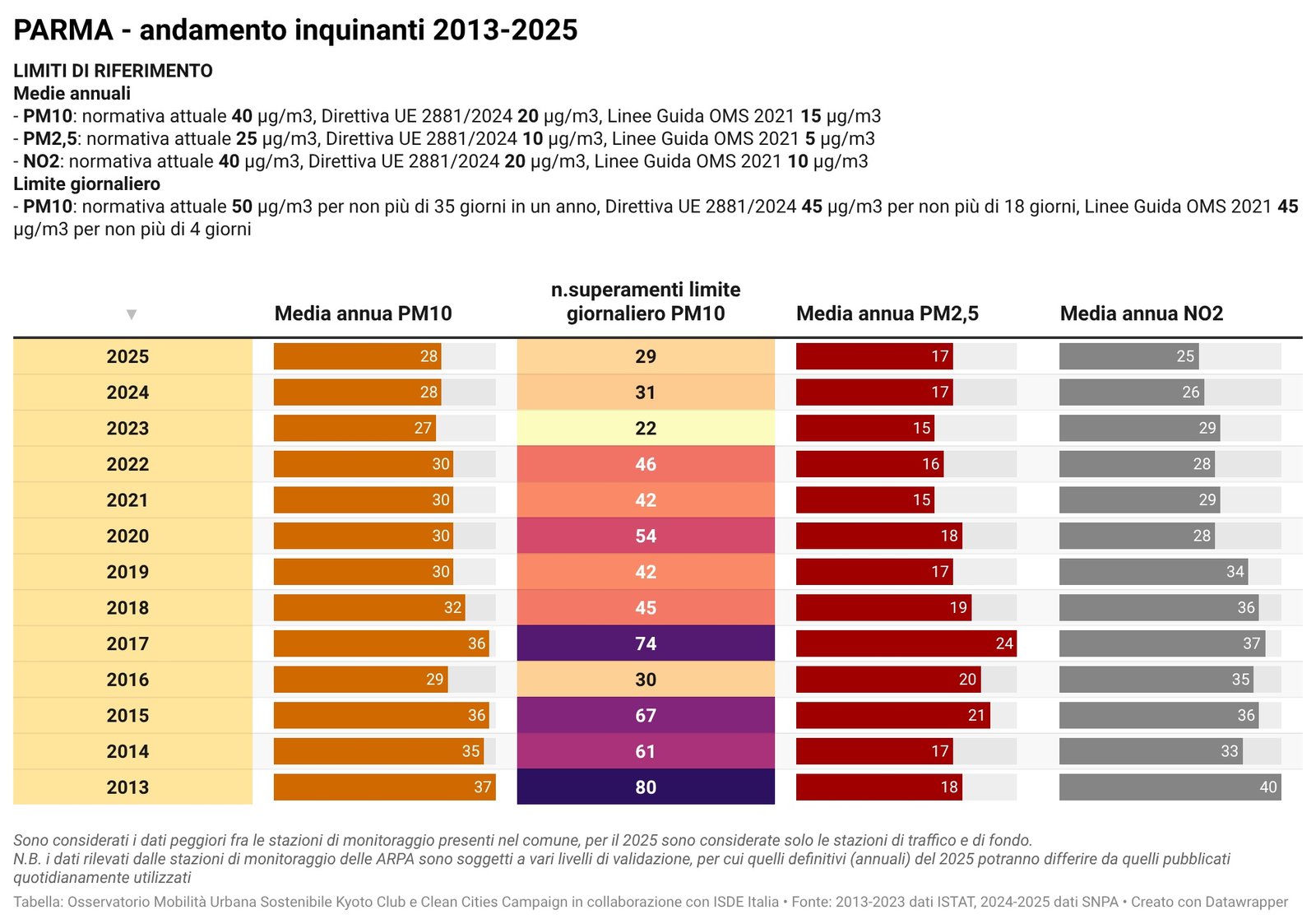 PARMA - andamento inquinanti 2013-2025

LIMITI DI RIFERIMENTO
Medie annuali
- PM10: normativa attuale 40 µg/m3, Direttiva UE 2881/2024 20 µg/m3, Linee Guida OMS 2021 15 µg/m3
- PM2,5: normativa attuale 25 µg/m3, Direttiva UE 2881/2024 10 µg/m3, Linee Guida OMS 2021 5 µg/m3
- NO2: normativa attuale 40 µg/m3, Direttiva UE 2881/2024 20 µg/m3, Linee Guida OMS 2021 10 µg/m3
Limite giornaliero
- PM10: normativa attuale 50 µg/m3 per non più di 35 giorni in un anno, Direttiva UE 2881/2024 45 µg/m3 per non più di 18 giorni, Linee Guida OMS 2021 45 µg/m3 per non più di 4 giorni

| ▼ | Media annua PM10 | n.superamenti limite giornaliero PM10 | Media annua PM2,5 | Media annua NO2 |
|---|---|---|---|---|
| 2025 | 28 | 29 | 17 | 25 |
| 2024 | 28 | 31 | 17 | 26 |
| 2023 | 27 | 22 | 15 | 29 |
| 2022 | 30 | 46 | 16 | 28 |
| 2021 | 30 | 42 | 15 | 29 |
| 2020 | 30 | 54 | 18 | 28 |
| 2019 | 30 | 42 | 17 | 34 |
| 2018 | 32 | 45 | 19 | 36 |
| 2017 | 36 | 74 | 24 | 37 |
| 2016 | 29 | 30 | 20 | 35 |
| 2015 | 36 | 67 | 21 | 36 |
| 2014 | 35 | 61 | 17 | 33 |
| 2013 | 37 | 80 | 18 | 40 |

Sono considerati i dati peggiori fra le stazioni di monitoraggio presenti nel comune, per il 2025 sono considerate solo le stazioni di traffico e di fondo.
N.B. i dati rilevati dalle stazioni di monitoraggio delle ARPA sono soggetti a vari livelli di validazione, per cui quelli definitivi (annuali) del 2025 potranno differire da quelli pubblicati quotidianamente utilizzati
Tabella: Osservatorio Mobilità Urbana Sostenibile Kyoto Club e Clean Cities Campaign in collaborazione con ISDE Italia • Fonte: 2013-2023 dati ISTAT, 2024-2025 dati SNPA • Creato con Datawrapper